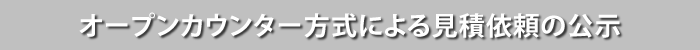 オープンカウンター方式による見積依頼の公示